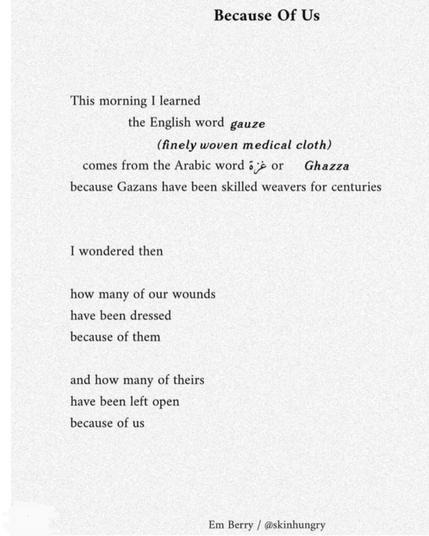 Because Of Us

This morning I learned
the English word gauze
(finely woven medical cloth)
comes from the Arabic word غزة or Ghazza
because Gazans have been skilled weavers for centuries

I wondered then

how many of our wounds
have been dressed
because of them

and how many of theirs
have been left open
because of us

Em Berry / @skinhungry